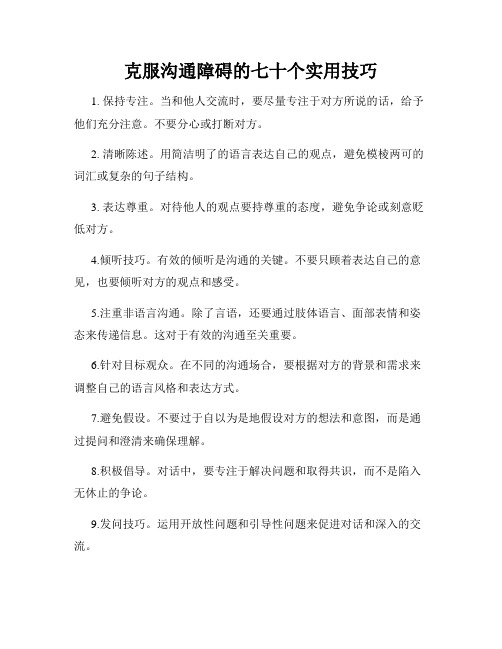 克服沟通障碍的七十个实用技巧

1. 保持专注。当和他人交流时，要尽量专注于对方所说的话，给予他们充分注意。不要分心或打断对方。

2. 清晰陈述。用简洁明了的语言表达自己的观点，避免模棱两可的词汇或复杂的句子结构。

3. 表达尊重。对待他人的观点要持尊重的态度，避免争论或刻意贬低对方。

4.倾听技巧。有效的倾听是沟通的关键。不要只顾着表达自己的意见，也要倾听对方的观点和感受。

5.注重非语言沟通。除了言语，还要通过肢体语言、面部表情和姿态来传递信息。这对于有效的沟通至关重要。

6.针对目标观众。在不同的沟通场合，要根据对方的背景和需求来调整自己的语言风格和表达方式。

7.避免假设。不要过于自以为是地假设对方的想法和意图，而是通过提问和澄清来确保理解。

8.积极倡导。对话中，要专注于解决问题和取得共识，而不是陷入无休止的争论。

9.发问技巧。运用开放性问题和引导性问题来促进对话和深入的交流。